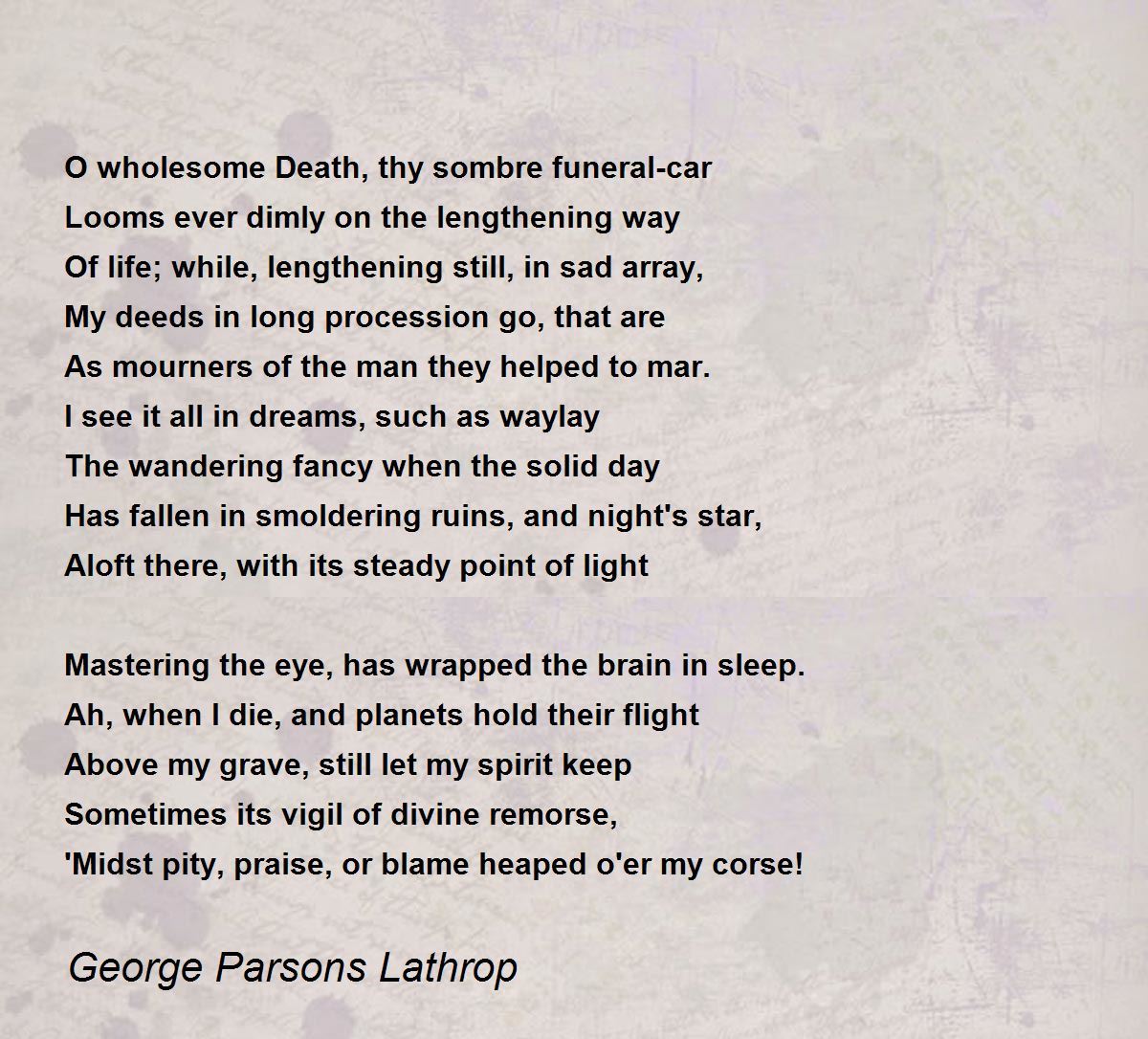 O wholesome Death, thy sombre funeral-car
Looms ever dimly on the lengthening way
Of life; while, lengthening still, in sad array,
My deeds in long procession go, that are
As mourners of the man they helped to mar.
I see it all in dreams, such as waylay
The wandering fancy when the solid day
Has fallen in smoldering ruins, and night's star,
Aloft there, with its steady point of light

Mastering the eye, has wrapped the brain in sleep.
Ah, when I die, and planets hold their flight
Above my grave, still let my spirit keep
Sometimes its vigil of divine remorse,
'Midst pity, praise, or blame heaped o'er my corse!

George Parsons Lathrop